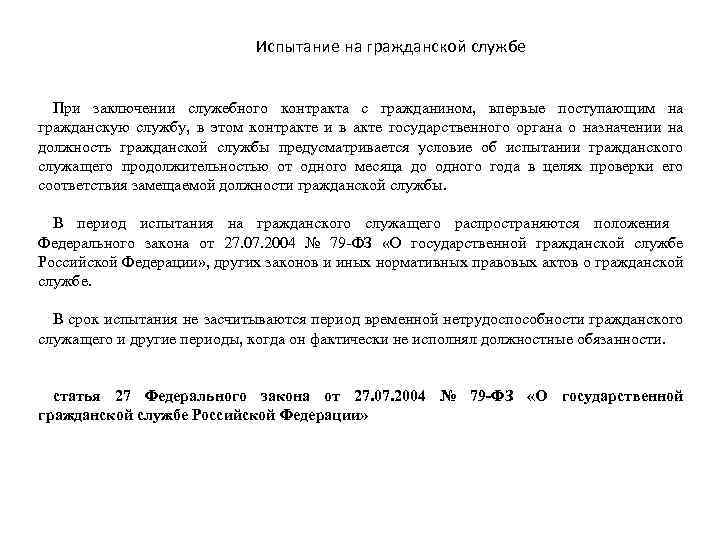 Испытание на гражданской службе

При заключении служебного контракта с гражданином, впервые поступающим на гражданскую службу, в этом контракте и в акте государственного органа о назначении на должность гражданской службы предусматривается условие об испытании гражданского служащего продолжительностью от одного месяца до одного года в целях проверки его соответствия замещаемой должности гражданской службы.

В период испытания на гражданского служащего распространяются положения Федерального закона от 27.07.2004 № 79-ФЗ «О государственной гражданской службе Российской Федерации», других законов и иных нормативных правовых актов о гражданской службе.

В срок испытания не засчитываются период временной нетрудоспособности гражданского служащего и другие периоды, когда он фактически не исполнял должностные обязанности.

статья 27 Федерального закона от 27.07.2004 № 79-ФЗ «О государственной гражданской службе Российской Федерации»